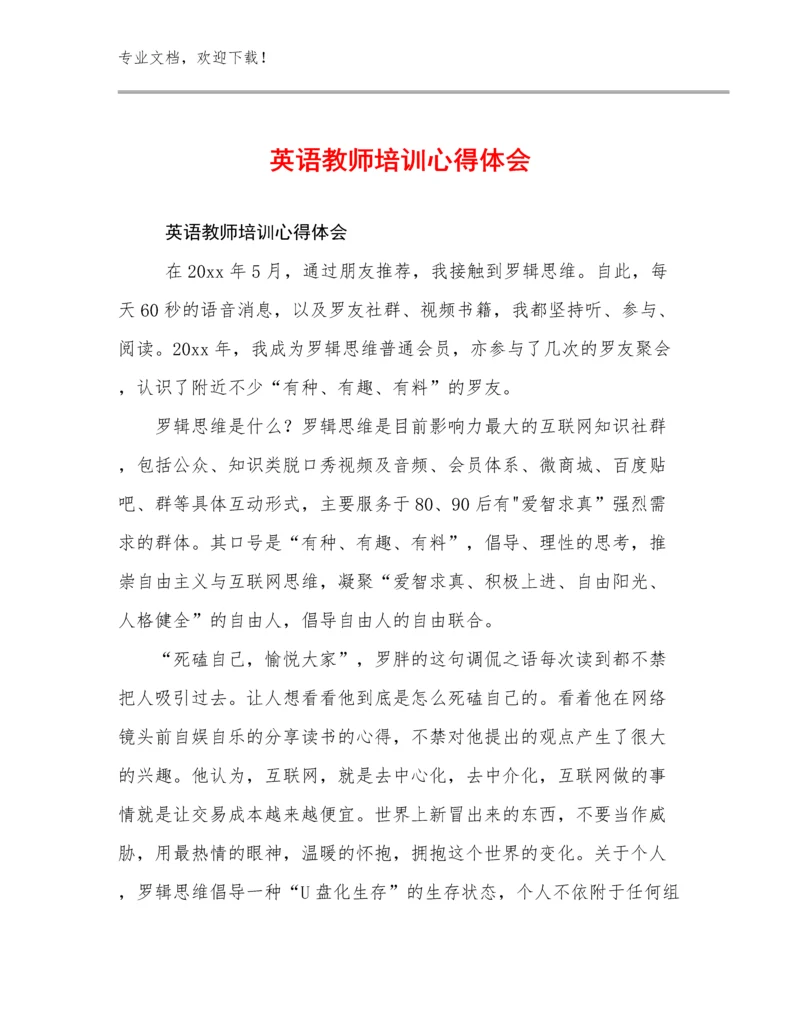 专业文档，欢迎下载！

英语教师培训心得体会

英语教师培训心得体会

在20xx年5月，通过朋友推荐，我接触到罗辑思维。自此，每天60秒的语音消息，以及罗友社群、视频书籍，我都坚持听、参与、阅读。20xx年，我成为罗辑思维普通会员，亦参与了几次的罗友聚会，认识了附近不少“有种、有趣、有料”的罗友。

罗辑思维是什么？罗辑思维是目前影响力最大的互联网知识社群，包括公众、知识类脱口秀视频及音频、会员体系、微商城、百度贴吧、群等具体互动形式，主要服务于80、90后有"爱智求真"强烈需求的群体。其口号是“有种、有趣、有料”，倡导、理性的思考，推崇自由主义与互联网思维，凝聚“爱智求真、积极上进、自由阳光、人格健全”的自由人，倡导自由人的自由联合。

“死磕自己，愉悦大家”，罗胖的这句调侃之语每次读到都不禁把人吸引过去。让人想看看他到底是怎么死磕自己的。看着他在网络镜头前自娱自乐的分享读书的心得，不禁对他提出的观点产生了很大的兴趣。他认为，互联网，就是去中心化，去中介化，互联网做的事情就是让交易成本越来越便宜。世界上新冒出来的东西，不要当作威胁，用最热情的眼神，温暖的怀抱，拥抱这个世界的变化。关于个人，罗辑思维倡导一种“U盘化生存”的生存状态，个人不依附于任何组